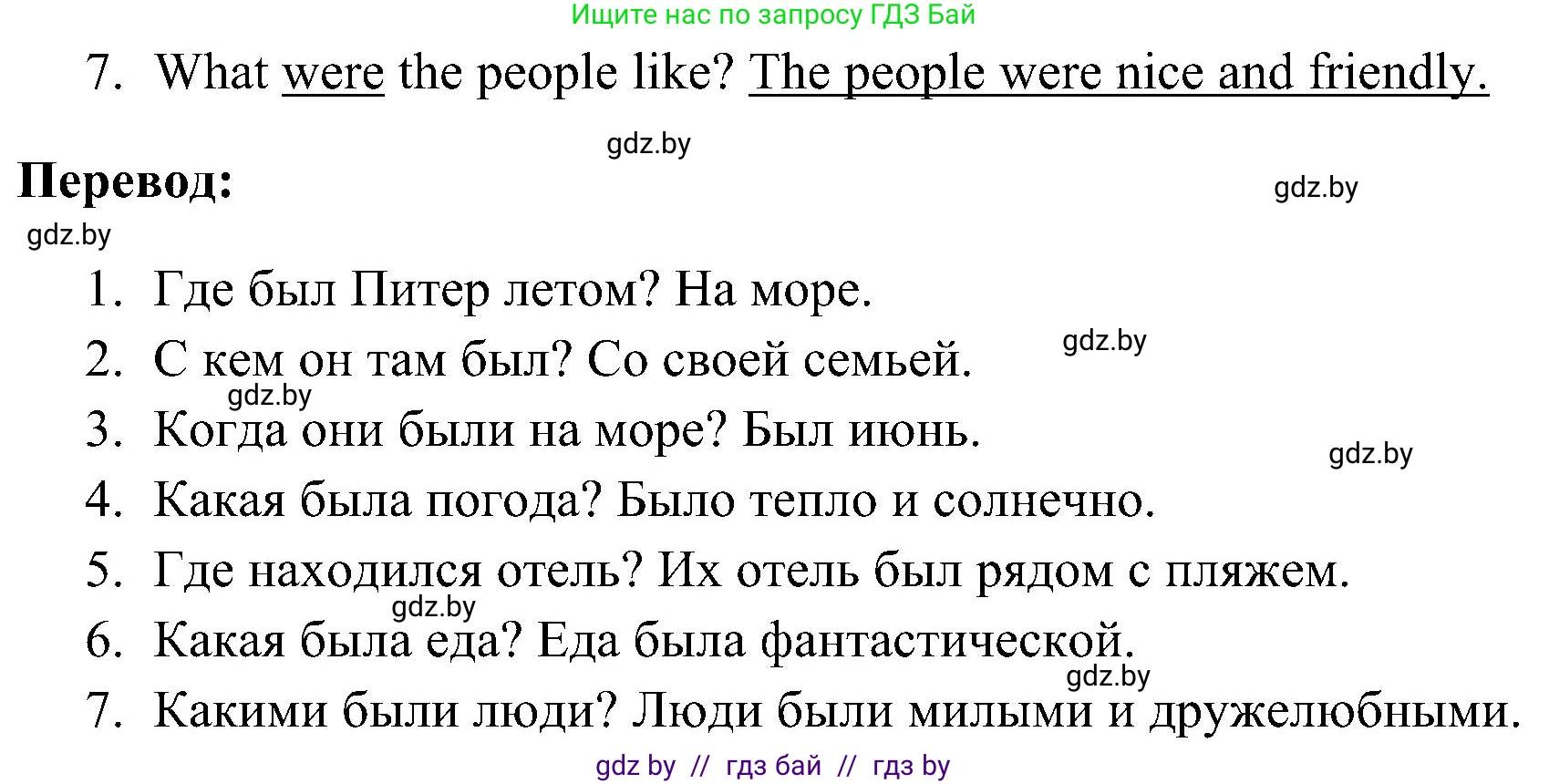 Ищите нас по запросу ГДЗ Бай

7. What were the people like? The people were nice and friendly.

gdz.by

Перевод:

gdz.by

gdz.by

1. Где был Питер летом? На море.

2. С кем он там был? Со своей семьей.

gdz.by

gdz.by

3. Когда они были на море? Был июнь.

gdz.by

4. Какая была погода? Было тепло и солнечно.

5. Где находился отель? Их отель был рядом с пляжем.

gdz.by

6. Какая была еда? Еда была фантастической.

gdz.by

7. Какими были люди? Люди были милыми и дружелюбными.

gdz by // гдз бай // гдз by